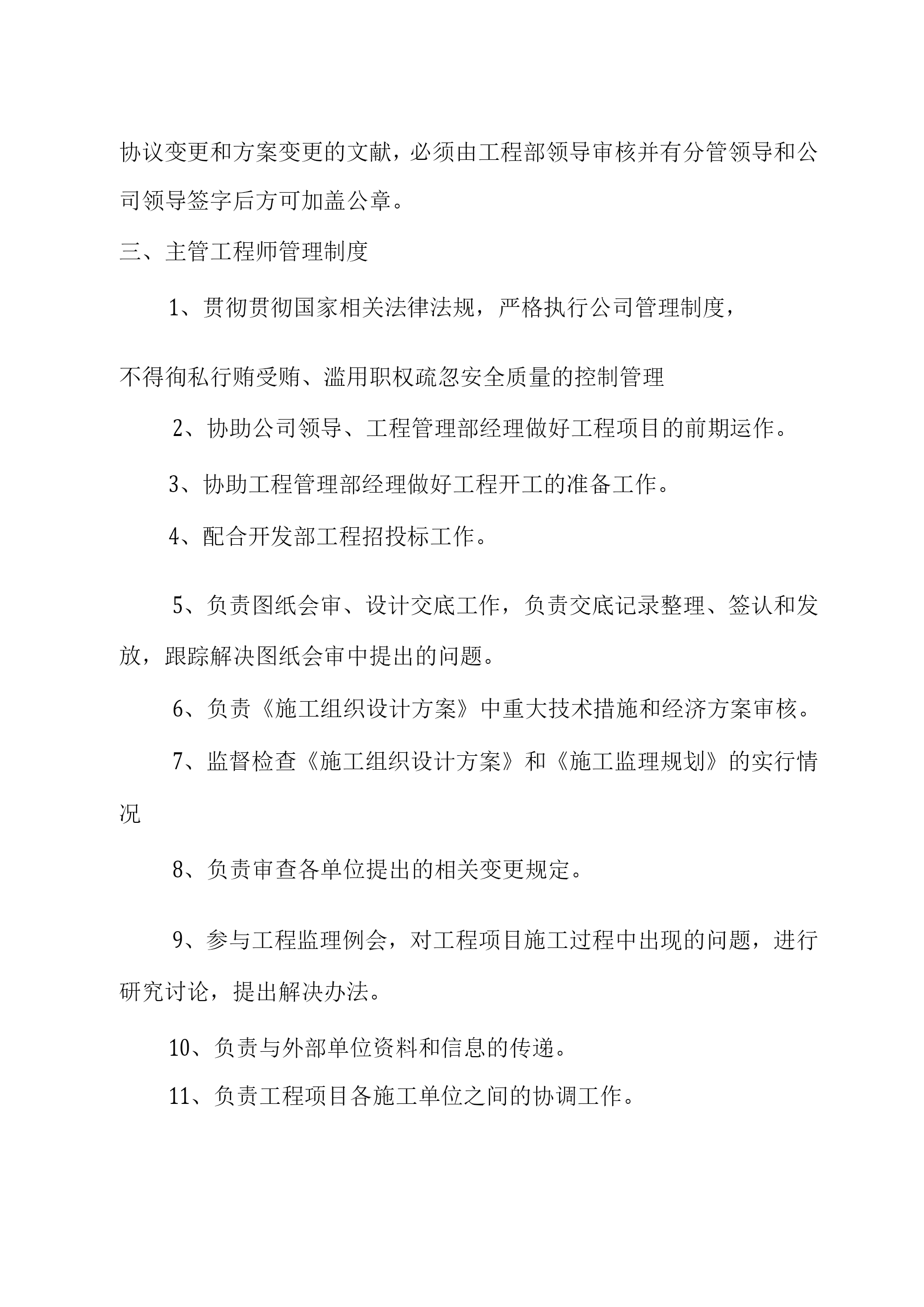 协议变更和方案变更的文献，必须由工程部领导审核并有分管领导和公司领导签字后方可加盖公章。

三、主管工程师管理制度

1、贯彻贯彻国家相关法律法规，严格执行公司管理制度，

不得徇私行贿受贿、滥用职权疏忽安全质量的控制管理

2、协助公司领导、工程管理部经理做好工程项目的前期运作。

3、协助工程管理部经理做好工程开工的准备工作。

4、配合开发部工程招投标工作。

5、负责图纸会审、设计交底工作，负责交底记录整理、签认和发放，跟踪解决图纸会审中提出的问题。

6、负责《施工组织设计方案》中重大技术措施和经济方案审核。

7、监督检查《施工组织设计方案》和《施工监理规划》的实行情况

8、负责审查各单位提出的相关变更规定。

9、参与工程监理例会，对工程项目施工过程中出现的问题，进行研究讨论，提出解决办法。

10、负责与外部单位资料和信息的传递。

11、负责工程项目各施工单位之间的协调工作。